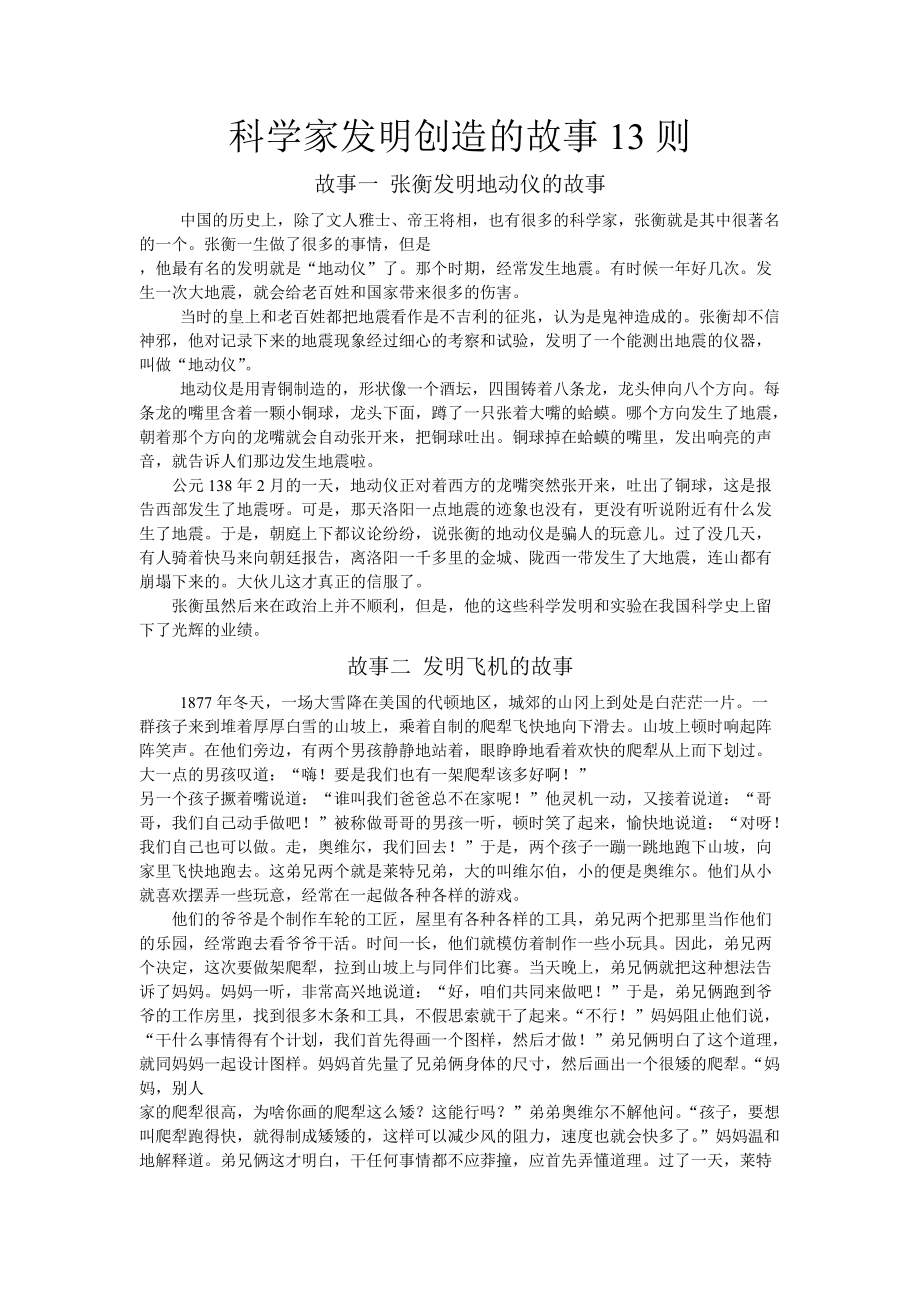 科学家发明创造的故事 13 则

故事一 张衡发明地动仪的故事

中国的历史上，除了文人雅士、帝王将相，也有很多的科学家，张衡就是其中很著名的一个。张衡一生做了很多的事情，但是

，他最有名的发明就是“地动仪”了。那个时期，经常发生地震。有时候一年好几次。发生一次大地震，就会给老百姓和国家带来很多的伤害。

当时的皇上和老百姓都把地震看作是不吉利的征兆，认为是鬼神造成的。张衡却不信神邪，他对记录下来的地震现象经过细心的考察和试验，发明了一个能测出地震的仪器，叫做“地动仪”。

地动仪是用青铜制造的，形状像一个酒坛，四围铸着八条龙，龙头伸向八个方向。每条龙的嘴里含着一颗小铜球，龙头下面，蹲了一只张着大嘴的蛤蟆。哪个方向发生了地震，朝着那个方向的龙嘴就会自动张开来，把铜球吐出。铜球掉在蛤蟆的嘴里，发出响亮的声音，就告诉人们那边发生地震啦。

公元 138 年 2 月的一天，地动仪正对着西方的龙嘴突然张开来，吐出了铜球，这是报告西部发生了地震呀。可是，那天洛阳一点地震的迹象也没有，更没有听说附近有什么发生了地震。于是，朝庭上下都议论纷纷，说张衡的地动仪是骗人的玩意儿。过了没几天，有人骑着快马来向朝廷报告，离洛阳一千多里的金城、陇西一带发生了大地震，连山都有崩塌下来的。大伙儿这才真正的信服了。

张衡虽然后来在政治上并不顺利，但是，他的这些科学发明和实验在我国科学史上留下了光辉的业绩。

故事二 发明飞机的故事

1877 年冬天，一场大雪降在美国的代顿地区，城郊的山冈上到处是白茫茫一片。一群孩子来到堆着厚厚白雪的山坡上，乘着自制的爬犁飞快地向下滑去。山坡上顿时响起阵阵笑声。在他们旁边，有两个男孩静静地站着，眼睁睁地看着欢快的爬犁从上而下划过。大一点的男孩叹道：“嗨！要是我们也有一架爬犁该多好啊！”

另一个孩子撅着嘴说道：“谁叫我们爸爸总不在家呢！”他灵机一动，又接着说道：“哥哥，我们自己动手做吧！”被称做哥哥的男孩一听，顿时笑了起来，愉快地说道：“对呀！我们自己也可以做。走，奥维尔，我们回去！”于是，两个孩子一蹦一跳地跑下山坡，向家里飞快地跑去。这弟兄两个就是莱特兄弟，大的叫维尔伯，小的便是奥维尔。他们从小就喜欢摆弄一些玩意，经常在一起做各种各样的游戏。

他们的爷爷是个制作车轮的工匠，屋里有各种各样的工具，弟兄两个把那里当作他们的乐园，经常跑去看爷爷干活。时间一长，他们就模仿着制作一些小玩具。因此，弟兄两个决定，这次要做架爬犁，拉到山坡上与同伴们比赛。当天晚上，弟兄俩就把这种想法告诉了妈妈。妈妈一听，非常高兴地说道：“好，咱们共同来做吧！”于是，弟兄俩跑到爷爷的工作房里，找到很多木条和工具，不假思索就干了起来。“不行！”妈妈阻止他们说，“干什么事情得有个计划，我们首先得画一个图样，然后才做！”弟兄俩明白了这个道理，就同妈妈一起设计图样。妈妈首先量了兄弟俩身体的尺寸，然后画出一个很矮的爬犁。“妈妈，别人

家的爬犁很高，为啥你画的爬犁这么矮？这能行吗？”弟弟奥维尔不解他问。“孩子，要想叫爬犁跑得快，就得制成矮矮的，这样可以减少风的阻力，速度也就会快多了。”妈妈温和地解释道。弟兄俩这才明白，干任何事情都不应莽撞，应首先弄懂道理。过了一天，莱特